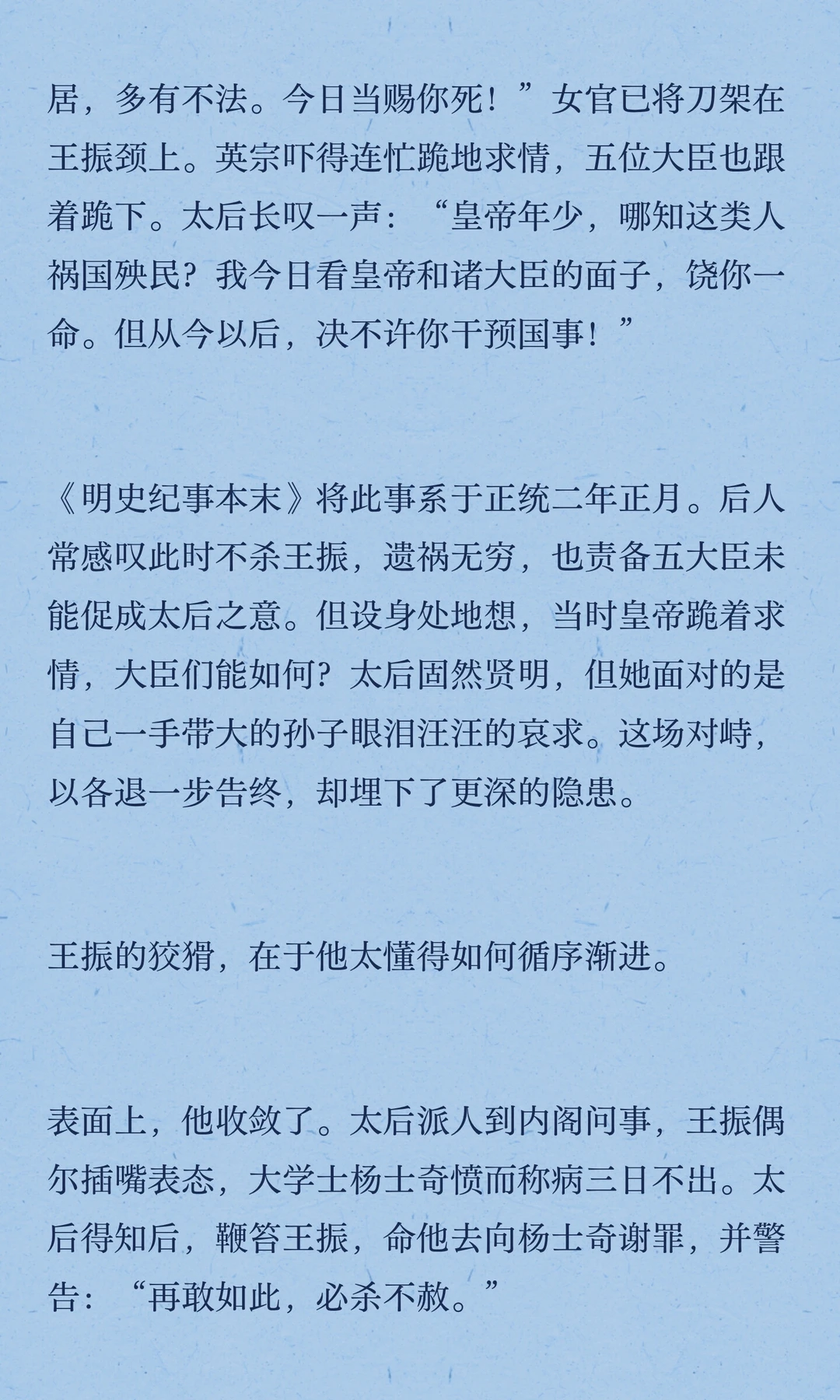 居，多有不法。今日当赐你死！”女官已将刀架在王振颈上。英宗吓得连忙跪地求情，五位大臣也跟着跪下。太后长叹一声：“皇帝年少，哪知这类人祸国殃民？我今日看皇帝和诸大臣的面子，饶你一命。但从今以后，决不许你干预国事！”

《明史纪事本末》将此事系于正统二年正月。后人常感叹此时不杀王振，遗祸无穷，也责备五大臣未能促成太后之意。但设身处地想，当时皇帝跪着求情，大臣们能如何？太后固然贤明，但她面对的是自己一手带大的孙子眼泪汪汪的哀求。这场对峙，以各退一步告终，却埋下了更深的隐患。

王振的狡猾，在于他太懂得如何循序渐进。

表面上，他收敛了。太后派人到内阁问事，王振偶尔插嘴表态，大学士杨士奇愤而称病三日不出。太后得知后，鞭笞王振，命他去向杨士奇谢罪，并警告：“再敢如此，必杀不赦。”